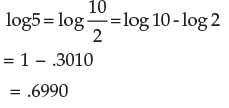 $\log 5 = \log \frac{10}{2} = \log 10 - \log 2$

$= 1 - .3010$

$= .6990$